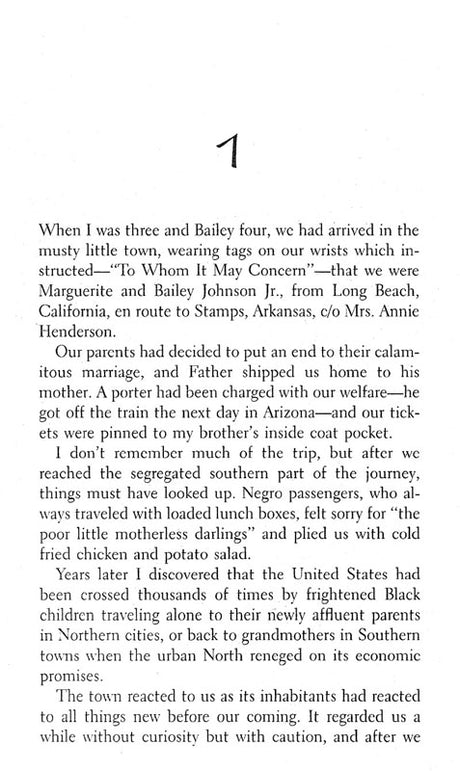 1

When I was three and Bailey four, we had arrived in the musty little town, wearing tags on our wrists which instructed—"To Whom It May Concern"—that we were Marguerite and Bailey Johnson Jr., from Long Beach, California, en route to Stamps, Arkansas, c/o Mrs. Annie Henderson.

Our parents had decided to put an end to their calamitous marriage, and Father shipped us home to his mother. A porter had been charged with our welfare—he got off the train the next day in Arizona—and our tickets were pinned to my brother's inside coat pocket.

I don't remember much of the trip, but after we reached the segregated southern part of the journey, things must have looked up. Negro passengers, who always traveled with loaded lunch boxes, felt sorry for "the poor little motherless darlings" and plied us with cold fried chicken and potato salad.

Years later I discovered that the United States had been crossed thousands of times by frightened Black children traveling alone to their newly affluent parents in Northern cities, or back to grandmothers in Southern towns when the urban North reneged on its economic promises.

The town reacted to us as its inhabitants had reacted to all things new before our coming. It regarded us a while without curiosity but with caution, and after we